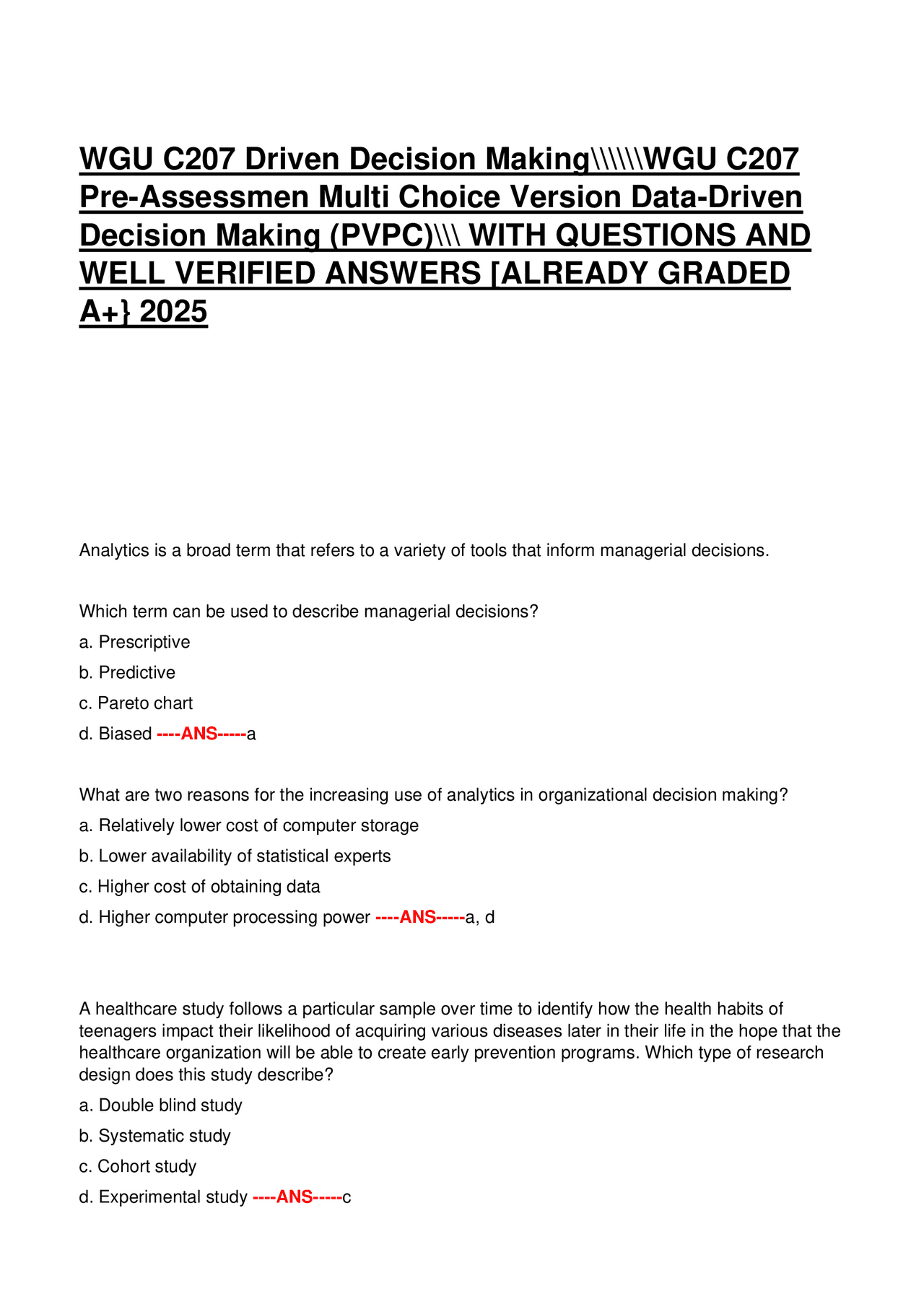 WGU C207 Driven Decision Making\\\\\\WGU C207 Pre-Assessmen Multi Choice Version Data-Driven Decision Making (PVPC)\\\ WITH QUESTIONS AND WELL VERIFIED ANSWERS [ALREADY GRADED A+} 2025

Analytics is a broad term that refers to a variety of tools that inform managerial decisions.

Which term can be used to describe managerial decisions?

a. Prescriptive

b. Predictive

c. Pareto chart

d. Biased ----ANS-----a

What are two reasons for the increasing use of analytics in organizational decision making?

a. Relatively lower cost of computer storage

b. Lower availability of statistical experts

c. Higher cost of obtaining data

d. Higher computer processing power ----ANS-----a, d

A healthcare study follows a particular sample over time to identify how the health habits of teenagers impact their likelihood of acquiring various diseases later in their life in the hope that the healthcare organization will be able to create early prevention programs. Which type of research design does this study describe?

a. Double blind study

b. Systematic study

c. Cohort study

d. Experimental study ----ANS-----c